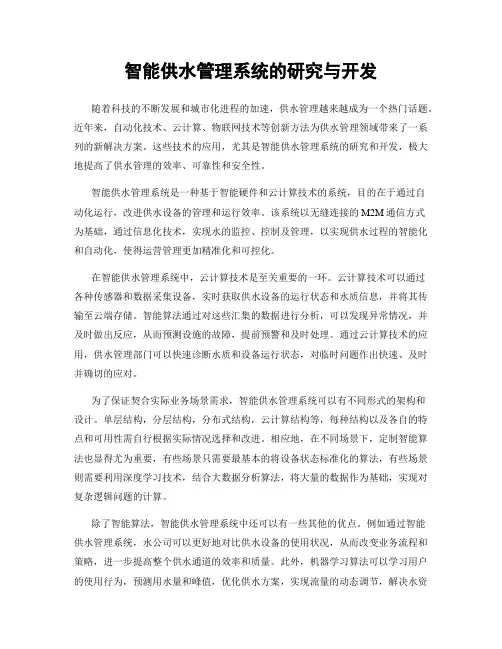 智能供水管理系统的研究与开发

随着科技的不断发展和城市化进程的加速，供水管理越来越成为一个热门话题。近年来，自动化技术、云计算、物联网技术等创新方法为供水管理领域带来了一系列的新解决方案。这些技术的应用，尤其是智能供水管理系统的研究和开发，极大地提高了供水管理的效率、可靠性和安全性。

智能供水管理系统是一种基于智能硬件和云计算技术的系统，目的在于通过自动化运行，改进供水设备的管理和运行效率。该系统以无缝连接的M2M通信方式为基础，通过信息化技术，实现水的监控、控制及管理，以实现供水过程的智能化和自动化，使得运营管理更加精准化和可控化。

在智能供水管理系统中，云计算技术是至关重要的一环。云计算技术可以通过各种传感器和数据采集设备，实时获取供水设备的运行状态和水质信息，并将其传输至云端存储。智能算法通过对这些汇集的数据进行分析，可以发现异常情况，并及时做出反应，从而预测设施的故障，提前预警和及时处理。通过云计算技术的应用，供水管理部门可以快速诊断水质和设备运行状态，对临时问题作出快速、及时并确切的应对。

为了保证契合实际业务场景需求，智能供水管理系统可以有不同形式的架构和设计。单层结构，分层结构，分布式结构，云计算结构等，每种结构以及各自的特点和可用性需自行根据实际情况选择和改进。相应地，在不同场景下，定制智能算法也显得尤为重要，有些场景只需要最基本的将设备状态标准化的算法，有些场景则需要利用深度学习技术，结合大数据分析算法，将大量的数据作为基础，实现对复杂逻辑问题的计算。

除了智能算法，智能供水管理系统中还可以有一些其他的优点。例如通过智能供水管理系统，水公司可以更好地对比供水设备的使用状况，从而改变业务流程和策略，进一步提高整个供水通道的效率和质量。此外，机器学习算法可以学习用户的使用行为，预测用水量和峰值，优化供水方案，实现流量的动态调节，解决水资